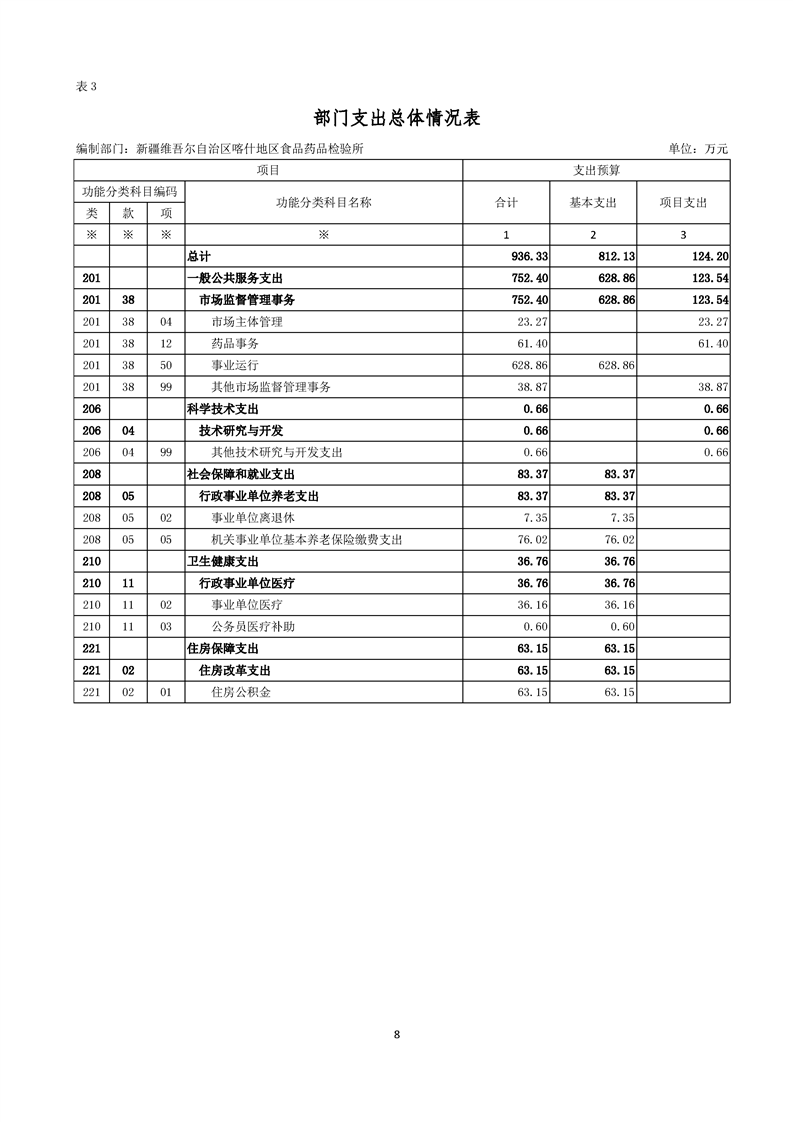 表 3

部门支出总体情况表

编制部门：新疆维吾尔自治区喀什地区食品药品检验所

单位：万元

| 项目 | | | | 支出预算 | | |
|---|---|---|---|---|---|---|
| 功能分类科目编码 | | | 功能分类科目名称 | 合计 | 基本支出 | 项目支出 |
| 类 | 款 | 项 | | | | |
| ※ | ※ | ※ | ※ | 1 | 2 | 3 |
| | | | 总计 | 936.33 | 812.13 | 124.20 |
| 201 | | | 一般公共服务支出 | 752.40 | 628.86 | 123.54 |
| 201 | 38 | | 市场监督管理事务 | 752.40 | 628.86 | 123.54 |
| 201 | 38 | 04 | 市场主体管理 | 23.27 | | 23.27 |
| 201 | 38 | 12 | 药品事务 | 61.40 | | 61.40 |
| 201 | 38 | 50 | 事业运行 | 628.86 | 628.86 | |
| 201 | 38 | 99 | 其他市场监督管理事务 | 38.87 | | 38.87 |
| 206 | | | 科学技术支出 | 0.66 | | 0.66 |
| 206 | 04 | | 技术研究与开发 | 0.66 | | 0.66 |
| 206 | 04 | 99 | 其他技术研究与开发支出 | 0.66 | | 0.66 |
| 208 | | | 社会保障和就业支出 | 83.37 | 83.37 | |
| 208 | 05 | | 行政事业单位养老支出 | 83.37 | 83.37 | |
| 208 | 05 | 02 | 事业单位离退休 | 7.35 | 7.35 | |
| 208 | 05 | 05 | 机关事业单位基本养老保险缴费支出 | 76.02 | 76.02 | |
| 210 | | | 卫生健康支出 | 36.76 | 36.76 | |
| 210 | 11 | | 行政事业单位医疗 | 36.76 | 36.76 | |
| 210 | 11 | 02 | 事业单位医疗 | 36.16 | 36.16 | |
| 210 | 11 | 03 | 公务员医疗补助 | 0.60 | 0.60 | |
| 221 | | | 住房保障支出 | 63.15 | 63.15 | |
| 221 | 02 | | 住房改革支出 | 63.15 | 63.15 | |
| 221 | 02 | 01 | 住房公积金 | 63.15 | 63.15 | |

8